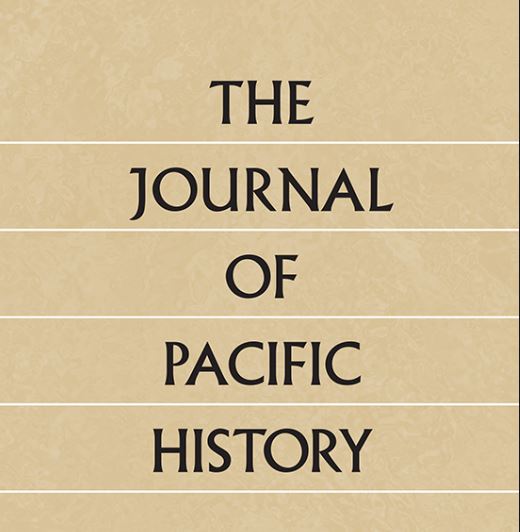 THE
JOURNAL
OF
PACIFIC
HISTORY